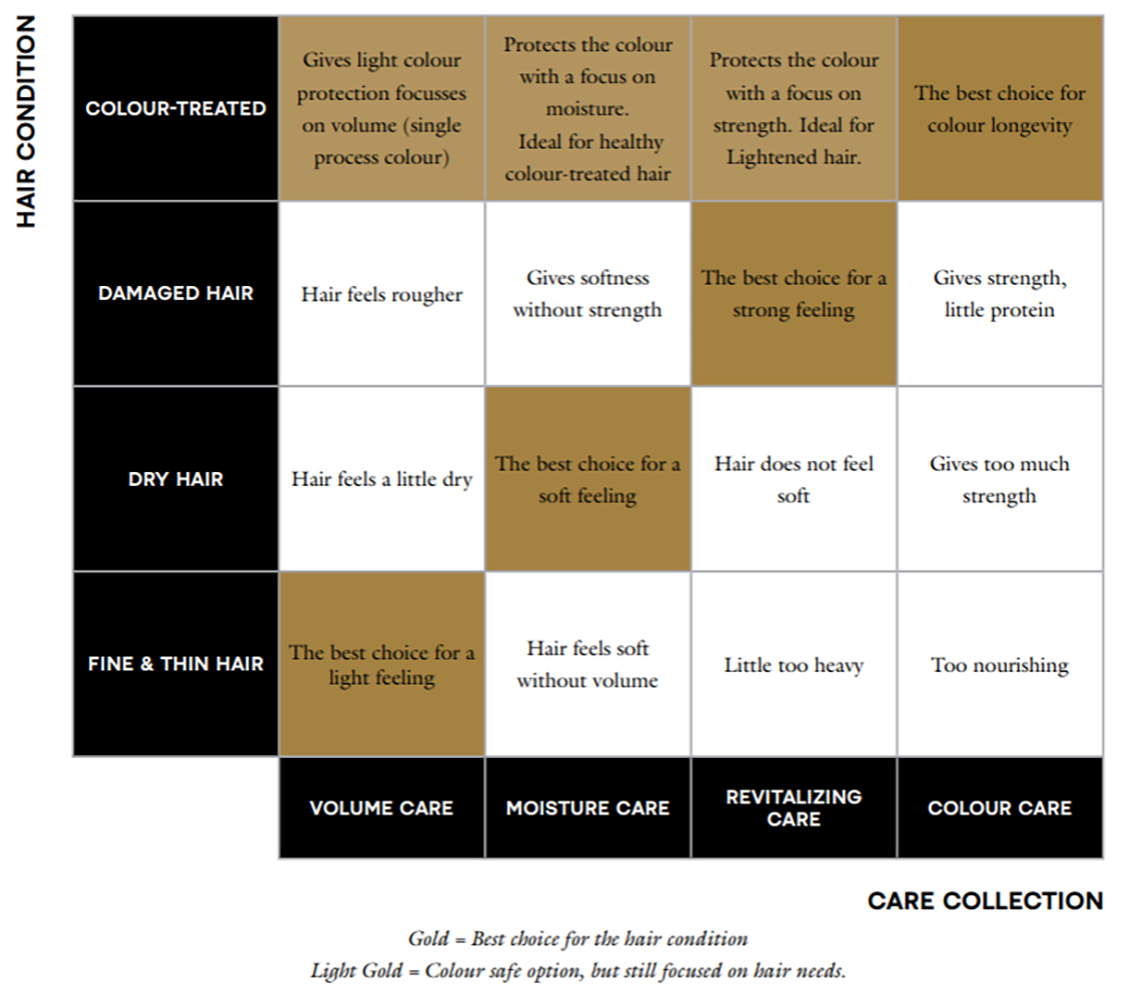 HAIR CONDITION

| | | | | |
|---|---|---|---|---|
| COLOUR-TREATED | Gives light colour protection focusses on volume (single process colour) | Protects the colour with a focus on moisture. Ideal for healthy colour-treated hair | Protects the colour with a focus on strength. Ideal for Lightened hair. | The best choice for colour longevity |
| DAMAGED HAIR | Hair feels rougher | Gives softness without strength | The best choice for a strong feeling | Gives strength, little protein |
| DRY HAIR | Hair feels a little dry | The best choice for a soft feeling | Hair does not feel soft | Gives too much strength |
| FINE & THIN HAIR | The best choice for a light feeling | Hair feels soft without volume | Little too heavy | Too nourishing |
| | VOLUME CARE | MOISTURE CARE | REVITALIZING CARE | COLOUR CARE |

CARE COLLECTION

Gold = Best choice for the hair condition
Light Gold = Colour safe option, but still focused on hair needs.